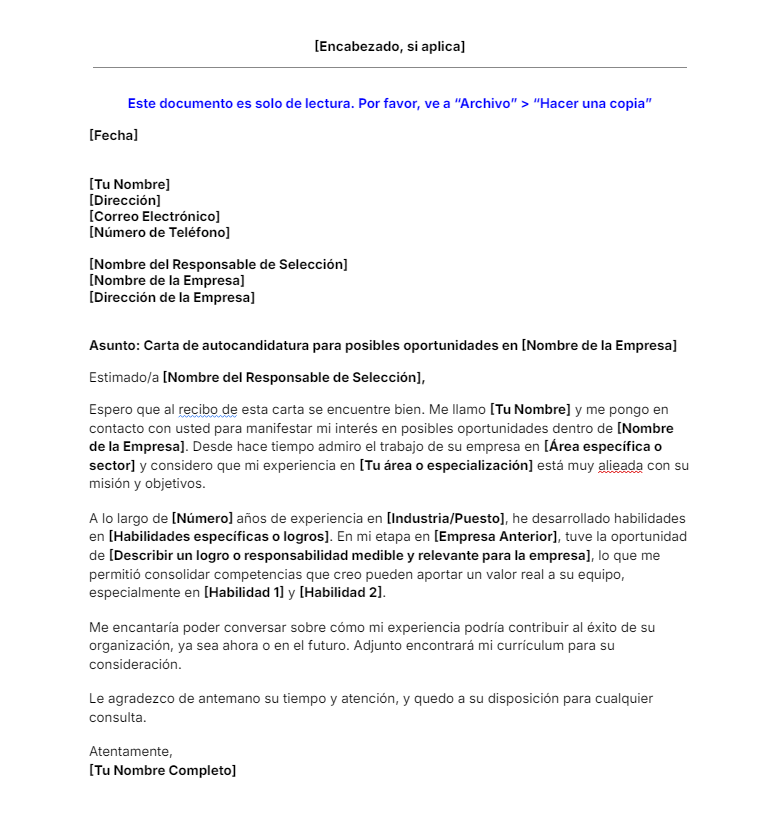 [Encabezado, si aplica]

Este documento es solo de lectura. Por favor, ve a “Archivo” > “Hacer una copia”

[Fecha]

[Tu Nombre]
[Dirección]
[Correo Electrónico]
[Número de Teléfono]

[Nombre del Responsable de Selección]
[Nombre de la Empresa]
[Dirección de la Empresa]

Asunto: Carta de autocandidatura para posibles oportunidades en [Nombre de la Empresa]

Estimado/a [Nombre del Responsable de Selección],

Espero que al recibo de esta carta se encuentre bien. Me llamo [Tu Nombre] y me pongo en contacto con usted para manifestar mi interés en posibles oportunidades dentro de [Nombre de la Empresa]. Desde hace tiempo admiro el trabajo de su empresa en [Área específica o sector] y considero que mi experiencia en [Tu área o especialización] está muy alieada con su misión y objetivos.

A lo largo de [Número] años de experiencia en [Industria/Puesto], he desarrollado habilidades en [Habilidades específicas o logros]. En mi etapa en [Empresa Anterior], tuve la oportunidad de [Describir un logro o responsabilidad medible y relevante para la empresa], lo que me permitió consolidar competencias que creo pueden aportar un valor real a su equipo, especialmente en [Habilidad 1] y [Habilidad 2].

Me encantaría poder conversar sobre cómo mi experiencia podría contribuir al éxito de su organización, ya sea ahora o en el futuro. Adjunto encontrará mi currículum para su consideración.

Le agradezco de antemano su tiempo y atención, y quedo a su disposición para cualquier consulta.

Atentamente,
[Tu Nombre Completo]